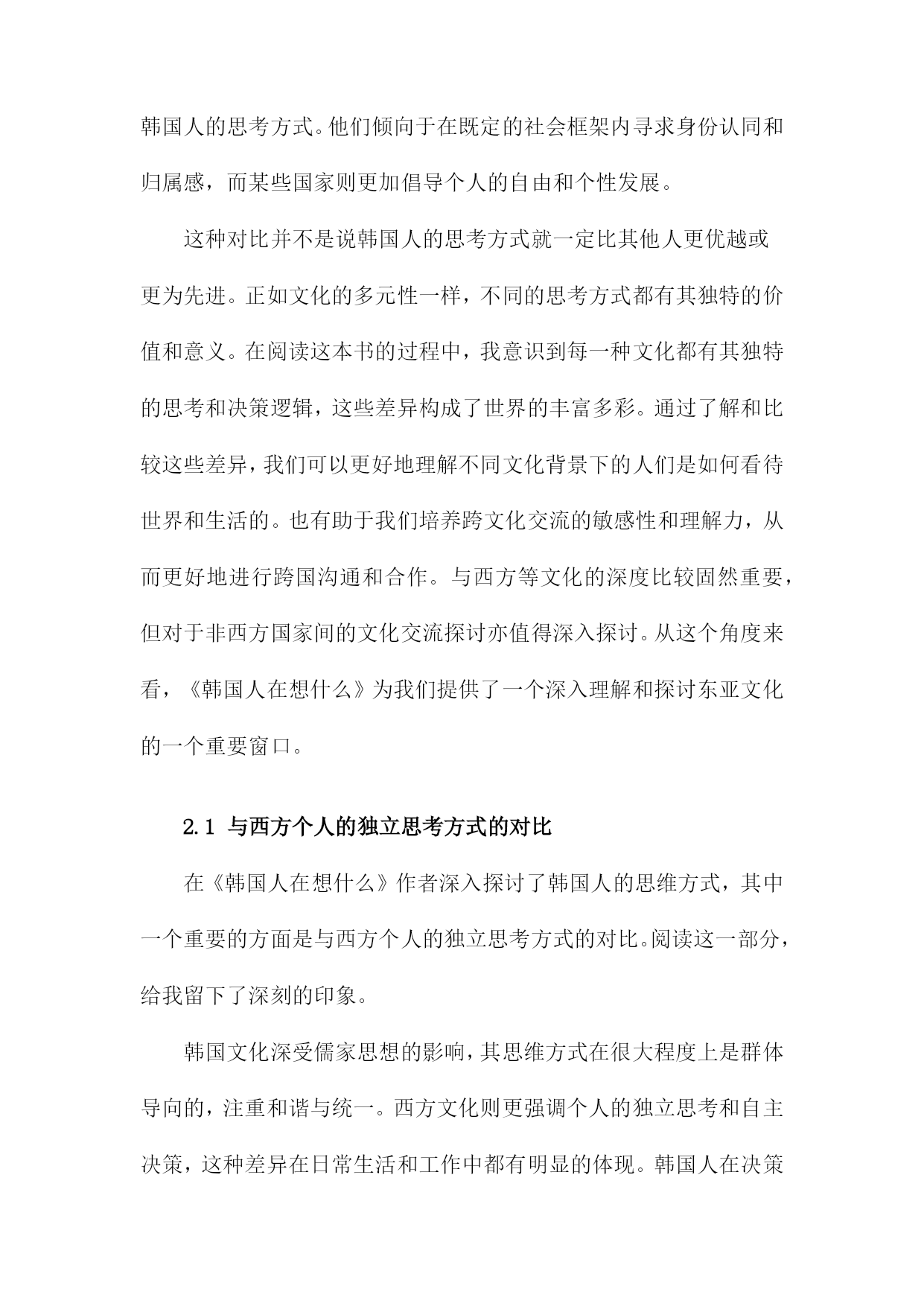 韩国人的思考方式。他们倾向于在既定的社会框架内寻求身份认同和归属感，而某些国家则更加倡导个人的自由和个性发展。

这种对比并不是说韩国人的思考方式就一定比其他人更优越或更为先进。正如文化的多元性一样，不同的思考方式都有其独特的价值和意义。在阅读这本书的过程中，我意识到每一种文化都有其独特的思考和决策逻辑，这些差异构成了世界的丰富多彩。通过了解和比较这些差异，我们可以更好地理解不同文化背景下的人们是如何看待世界和生活的。也有助于我们培养跨文化交流的敏感性和理解力，从而更好地进行跨国沟通和合作。与西方等文化的深度比较固然重要，但对于非西方国家间的文化交流探讨亦值得深入探讨。从这个角度来看，《韩国人在想什么》为我们提供了一个深入理解和探讨东亚文化的一个重要窗口。

2.1 与西方个人的独立思考方式的对比

在《韩国人在想什么》作者深入探讨了韩国人的思维方式，其中一个重要的方面是与西方个人的独立思考方式的对比。阅读这一部分，给我留下了深刻的印象。

韩国文化深受儒家思想的影响，其思维方式在很大程度上是群体导向的，注重和谐与统一。西方文化则更强调个人的独立思考和自主决策，这种差异在日常生活和工作中都有明显的体现。韩国人在决策